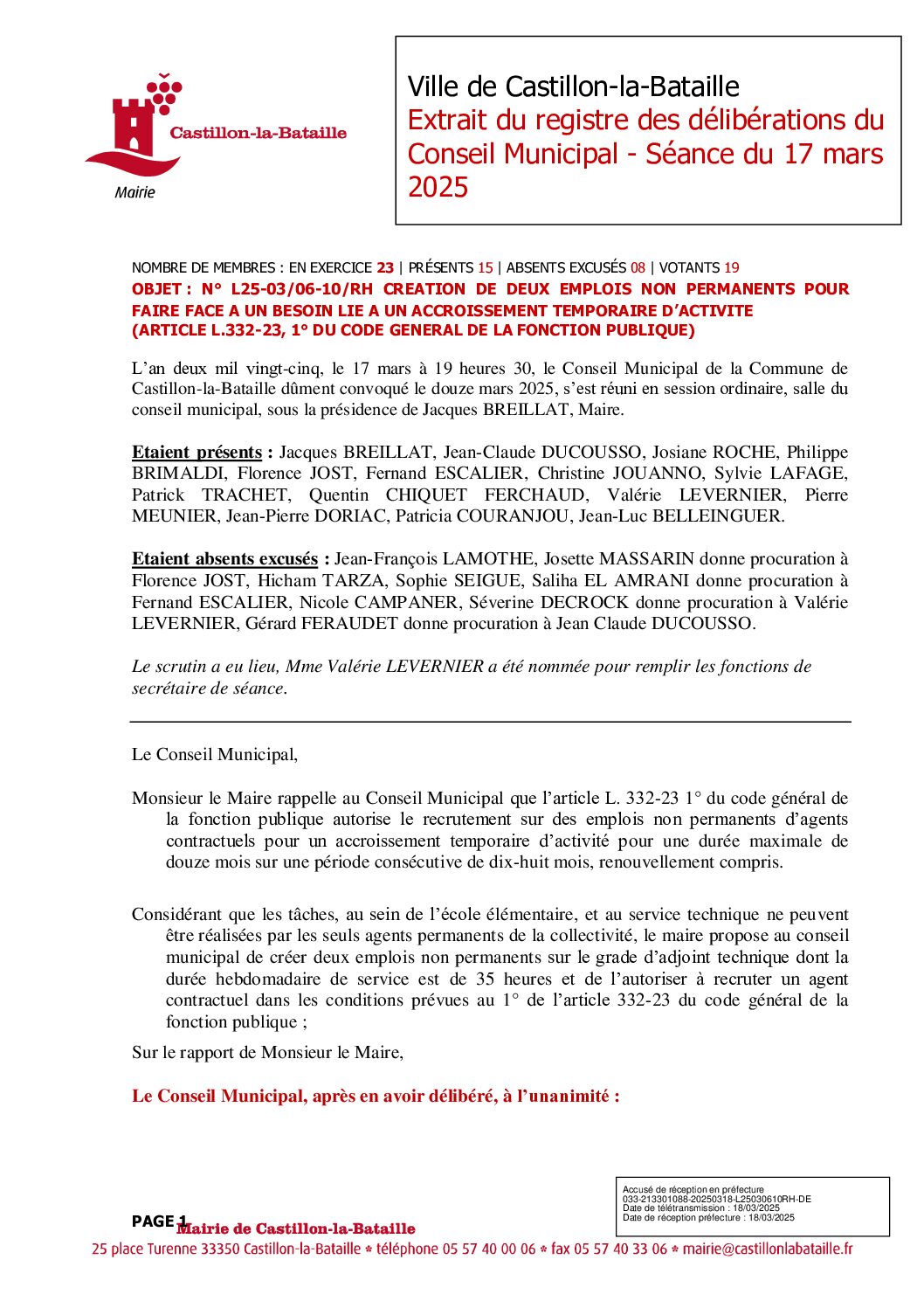 Castillon-la-Bataille
Mairie

Ville de Castillon-la-Bataille
Extrait du registre des délibérations du Conseil Municipal - Séance du 17 mars 2025

NOMBRE DE MEMBRES : EN EXERCICE 23 | PRÉSENTS 15 | ABSENTS EXCUSÉS 08 | VOTANTS 19
OBJET : N° L25-03/06-10/RH CREATION DE DEUX EMPLOIS NON PERMANENTS POUR FAIRE FACE A UN BESOIN LIE A UN ACCROISSEMENT TEMPORAIRE D'ACTIVITE (ARTICLE L.332-23, 1° DU CODE GENERAL DE LA FONCTION PUBLIQUE)

L'an deux mil vingt-cinq, le 17 mars à 19 heures 30, le Conseil Municipal de la Commune de Castillon-la-Bataille dûment convoqué le douze mars 2025, s'est réuni en session ordinaire, salle du conseil municipal, sous la présidence de Jacques BREILLAT, Maire.

Etaient présents : Jacques BREILLAT, Jean-Claude DUCOUSSO, Josiane ROCHE, Philippe BRIMALDI, Florence JOST, Fernand ESCALIER, Christine JOUANNO, Sylvie LAFAGE, Patrick TRACHET, Quentin CHIQUET FERCHAUD, Valérie LEVERNIER, Pierre MEUNIER, Jean-Pierre DORIAC, Patricia COURANJOU, Jean-Luc BELLEINGUER.

Etaient absents excusés : Jean-François LAMOTHE, Josette MASSARIN donne procuration à Florence JOST, Hicham TARZA, Sophie SEIGUE, Saliha EL AMRANI donne procuration à Fernand ESCALIER, Nicole CAMPANER, Séverine DECROCK donne procuration à Valérie LEVERNIER, Gérard FERAUDET donne procuration à Jean Claude DUCOUSSO.

Le scrutin a eu lieu, Mme Valérie LEVERNIER a été nommée pour remplir les fonctions de secrétaire de séance.

Le Conseil Municipal,

Monsieur le Maire rappelle au Conseil Municipal que l'article L. 332-23 1° du code général de la fonction publique autorise le recrutement sur des emplois non permanents d'agents contractuels pour un accroissement temporaire d'activité pour une durée maximale de douze mois sur une période consécutive de dix-huit mois, renouvellement compris.

Considérant que les tâches, au sein de l'école élémentaire, et au service technique ne peuvent être réalisées par les seuls agents permanents de la collectivité, le maire propose au conseil municipal de créer deux emplois non permanents sur le grade d'adjoint technique dont la durée hebdomadaire de service est de 35 heures et de l'autoriser à recruter un agent contractuel dans les conditions prévues au 1° de l'article 332-23 du code général de la fonction publique ;

Sur le rapport de Monsieur le Maire,

Le Conseil Municipal, après en avoir délibéré, à l'unanimité :

Accusé de réception en préfecture
033-213301088-20250318-L25030610RH-DE
Date de télétransmission : 18/03/2025
Date de réception préfecture : 18/03/2025

PAGE 1
Mairie de Castillon-la-Bataille
25 place Turenne 33350 Castillon-la-Bataille * téléphone 05 57 40 00 06 * fax 05 57 40 33 06 * mairie@castillonlabataille.fr